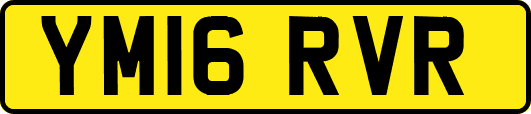 YM16 RVR